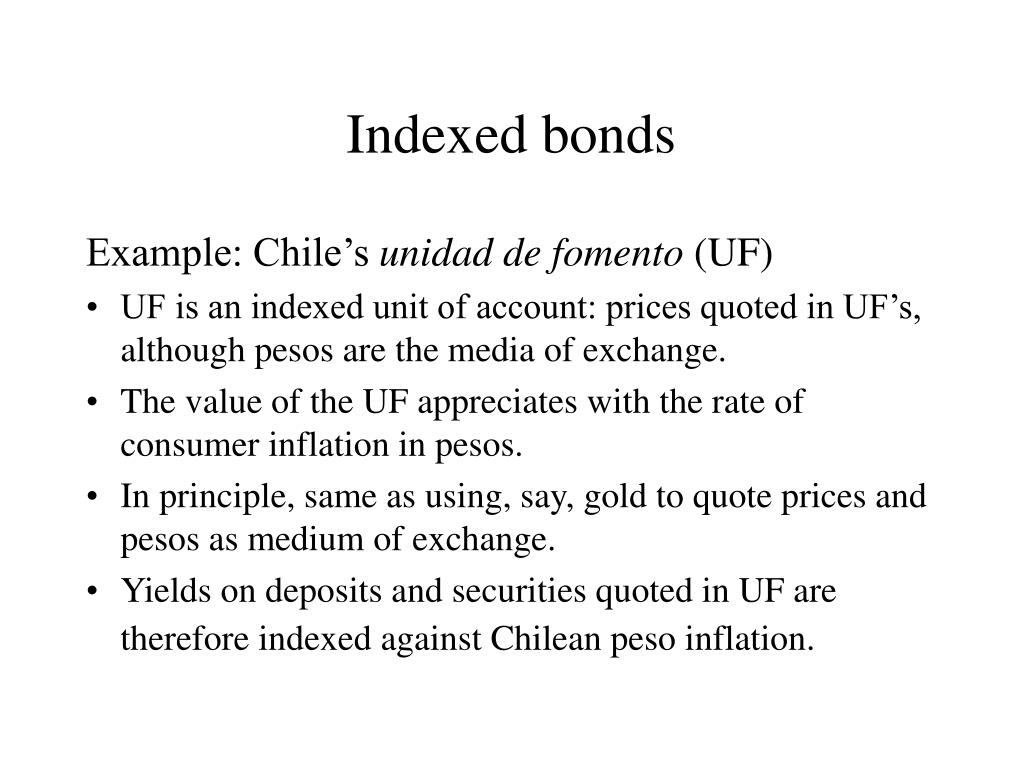 Indexed bonds

Example: Chile’s unidad de fomento (UF)

• UF is an indexed unit of account: prices quoted in UF’s, although pesos are the media of exchange.

• The value of the UF appreciates with the rate of consumer inflation in pesos.

• In principle, same as using, say, gold to quote prices and pesos as medium of exchange.

• Yields on deposits and securities quoted in UF are therefore indexed against Chilean peso inflation.